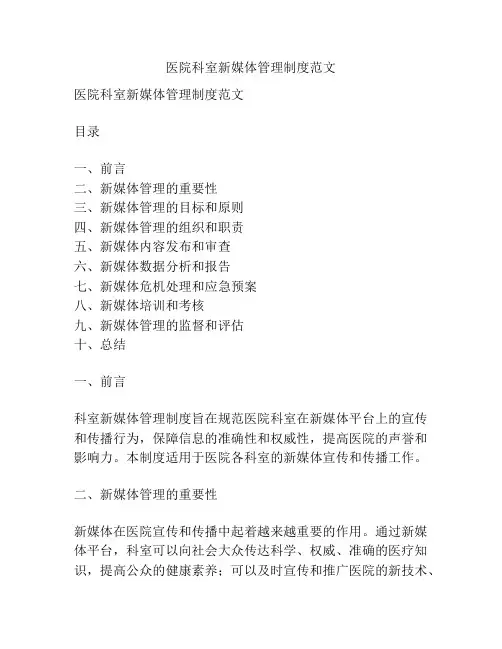 医院科室新媒体管理制度范文

医院科室新媒体管理制度范文

目录

一、前言
二、新媒体管理的重要性
三、新媒体管理的目标和原则
四、新媒体管理的组织和职责
五、新媒体内容发布和审查
六、新媒体数据分析和报告
七、新媒体危机处理和应急预案
八、新媒体培训和考核
九、新媒体管理的监督和评估
十、总结

一、前言

科室新媒体管理制度旨在规范医院科室在新媒体平台上的宣传和传播行为，保障信息的准确性和权威性，提高医院的声誉和影响力。本制度适用于医院各科室的新媒体宣传和传播工作。

二、新媒体管理的重要性

新媒体在医院宣传和传播中起着越来越重要的作用。通过新媒体平台，科室可以向社会大众传达科学、权威、准确的医疗知识，提高公众的健康素养；可以及时宣传和推广医院的新技术、